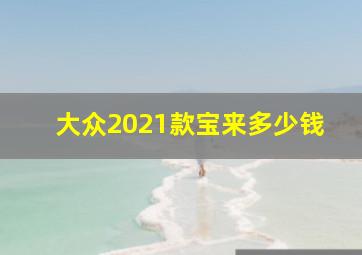 大众2021款宝来多少钱